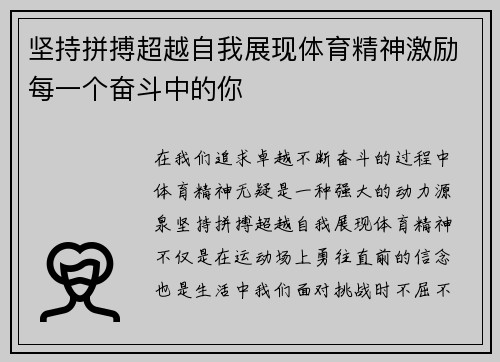 坚持拼搏超越自我展现体育精神激励每一个奋斗中的你

在我们追求卓越不断奋斗的过程中体育精神无疑是一种强大的动力源泉坚持拼搏超越自我展现体育精神不仅是在运动场上勇往直前的信念也是生活中我们面对挑战时不屈不